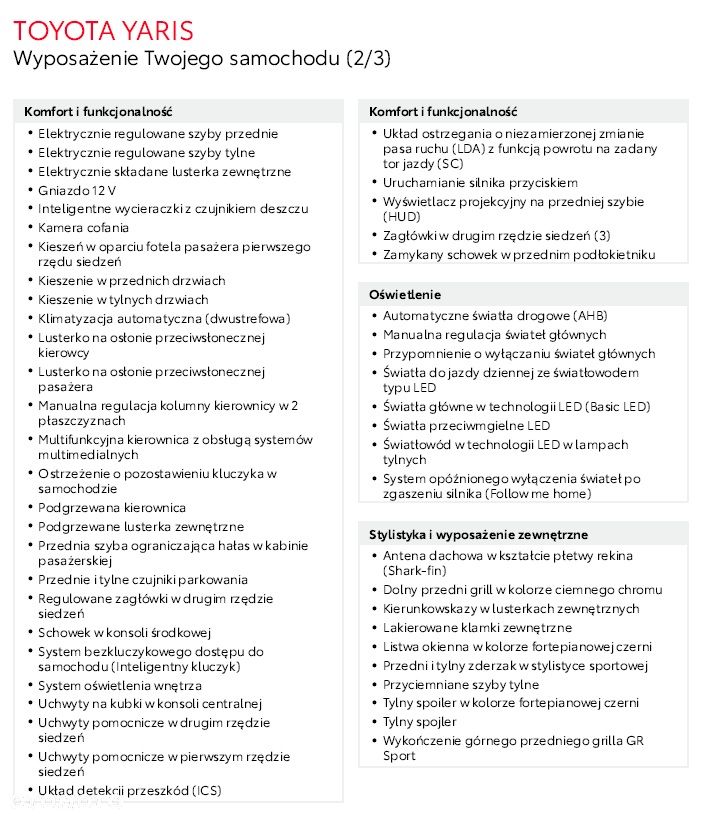 TOYOTA YARIS
Wyposażenie Twojego samochodu (2/3)

Komfort i funkcjonalność
• Elektrycznie regulowane szyby przednie
• Elektrycznie regulowane szyby tylne
• Elektrycznie składane lusterka zewnętrzne
• Gniazdo 12 V
• Inteligentne wycieraczki z czujnikiem deszczu
• Kamera cofania
• Kieszeń w oparciu fotela pasażera pierwszego rzędu siedzeń
• Kieszenie w przednich drzwiach
• Kieszenie w tylnych drzwiach
• Klimatyzacja automatyczna (dwustrefowa)
• Lusterko na osłonie przeciwsłonecznej kierowcy
• Lusterko na osłonie przeciwsłonecznej pasażera
• Manualna regulacja kolumny kierownicy w 2 płaszczyznach
• Multifunkcyjna kierownica z obsługą systemów multimedialnych
• Ostrzeżenie o pozostawieniu kluczyka w samochodzie
• Podgrzewana kierownica
• Podgrzewane lusterka zewnętrzne
• Przednia szyba ograniczająca hałas w kabinie pasażerskiej
• Przednie i tylne czujniki parkowania
• Regulowane zagłówki w drugim rzędzie siedzeń
• Schowek w konsoli środkowej
• System bezkluczykowego dostępu do samochodu (Inteligentny kluczyk)
• System oświetlenia wnętrza
• Uchwyty na kubki w konsoli centralnej
• Uchwyty pomocnicze w drugim rzędzie siedzeń
• Uchwyty pomocnicze w pierwszym rzędzie siedzeń
• Układ detekcji przeszkód (ICS)

Komfort i funkcjonalność
• Układ ostrzegania o niezamierzonej zmianie pasa ruchu (LDA) z funkcją powrotu na zadany tor jazdy (SC)
• Uruchamianie silnika przyciskiem
• Wyświetlacz projekcyjny na przedniej szybie (HUD)
• Zagłówki w drugim rzędzie siedzeń (3)
• Zamykany schowek w przednim podłokietniku

Oświetlenie
• Automatyczne światła drogowe (AHB)
• Manualna regulacja świateł głównych
• Przypomnienie o wyłączaniu świateł głównych
• Światła do jazdy dziennej ze światłowodem typu LED
• Światła główne w technologii LED (Basic LED)
• Światła przeciwmgielne LED
• Światłowód w technologii LED w lampach tylnych
• System opóźnionego wyłączenia świateł po zgaszeniu silnika (Follow me home)

Stylistyka i wyposażenie zewnętrzne
• Antena dachowa w kształcie płetwy rekina (Shark-fin)
• Dolny przedni grill w kolorze ciemnego chromu
• Kierunkowskazy w lusterkach zewnętrznych
• Lakierowane klamki zewnętrzne
• Listwa okienna w kolorze fortepianowej czerni
• Przedni i tylny zderzak w stylistyce sportowej
• Przyciemniane szyby tylne
• Tylny spoiler w kolorze fortepianowej czerni
• Tylny spojler
• Wykończenie górnego przedniego grilla GR Sport